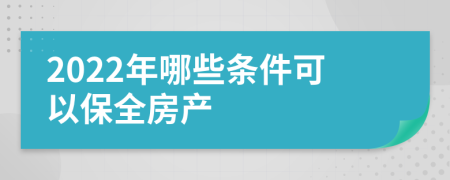 2022年哪些条件可以保全房产